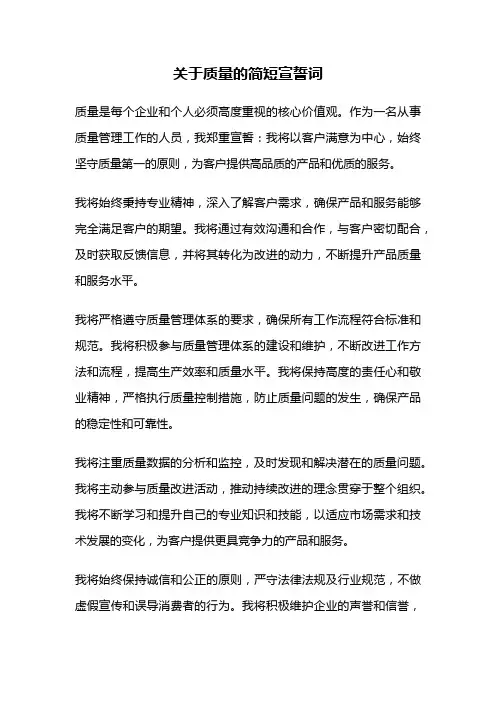 关于质量的简短宣誓词

质量是每个企业和个人必须高度重视的核心价值观。作为一名从事质量管理工作的人员，我郑重宣誓：我将以客户满意为中心，始终坚守质量第一的原则，为客户提供高品质的产品和优质的服务。

我将始终秉持专业精神，深入了解客户需求，确保产品和服务能够完全满足客户的期望。我将通过有效沟通和合作，与客户密切配合，及时获取反馈信息，并将其转化为改进的动力，不断提升产品质量和服务水平。

我将严格遵守质量管理体系的要求，确保所有工作流程符合标准和规范。我将积极参与质量管理体系的建设和维护，不断改进工作方法和流程，提高生产效率和质量水平。我将保持高度的责任心和敬业精神，严格执行质量控制措施，防止质量问题的发生，确保产品的稳定性和可靠性。

我将注重质量数据的分析和监控，及时发现和解决潜在的质量问题。我将主动参与质量改进活动，推动持续改进的理念贯穿于整个组织。我将不断学习和提升自己的专业知识和技能，以适应市场需求和技术发展的变化，为客户提供更具竞争力的产品和服务。

我将始终保持诚信和公正的原则，严守法律法规及行业规范，不做虚假宣传和误导消费者的行为。我将积极维护企业的声誉和信誉，